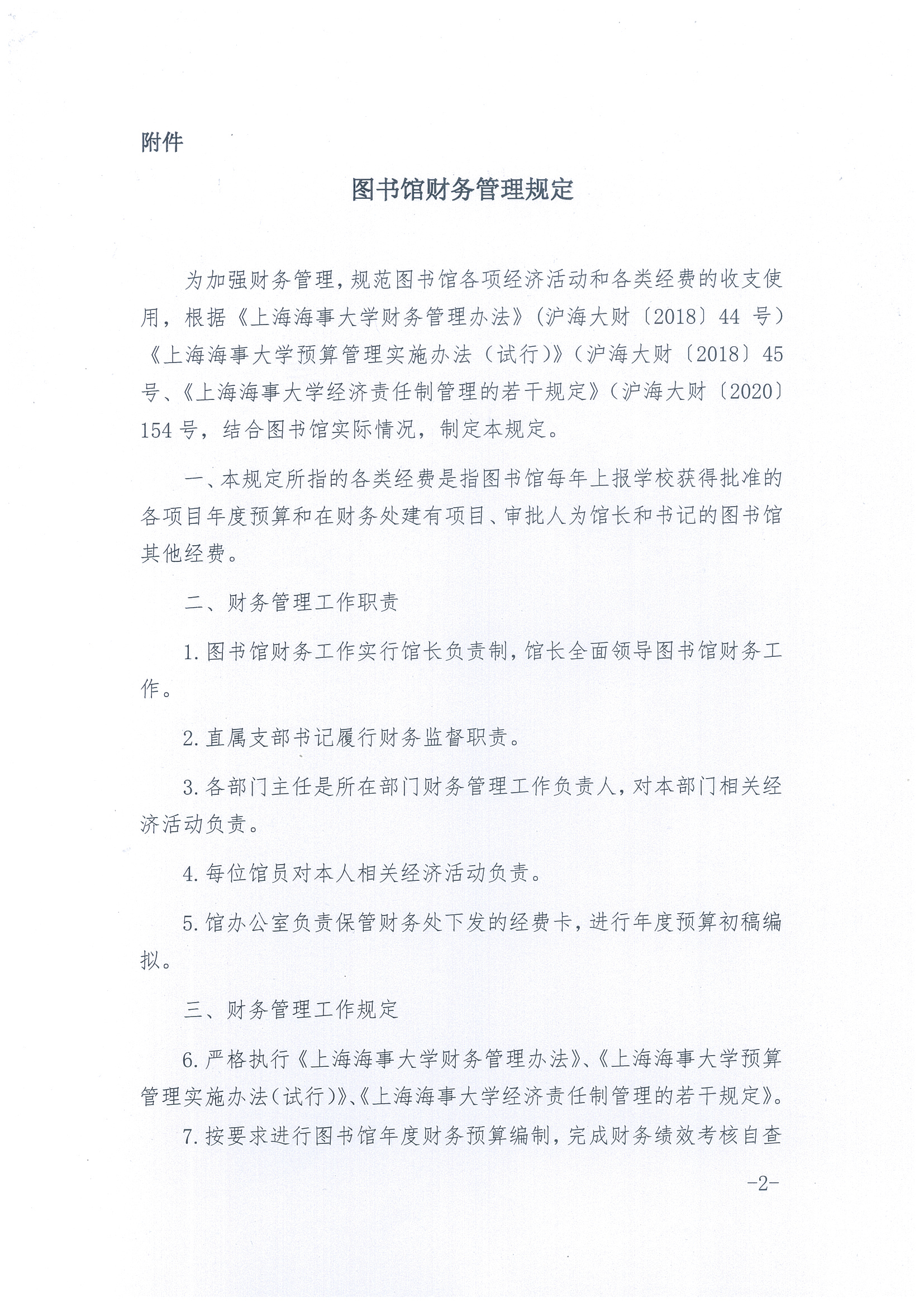 附件

图书馆财务管理规定

为加强财务管理，规范图书馆各项经济活动和各类经费的收支使用，根据《上海海事大学财务管理办法》（沪海大财〔2018〕44号）《上海海事大学预算管理实施办法（试行）》（沪海大财〔2018〕45号、《上海海事大学经济责任制管理的若干规定》（沪海大财〔2020〕154号，结合图书馆实际情况，制定本规定。

一、本规定所指的各类经费是指图书馆每年上报学校获得批准的各项目年度预算和在财务处建有项目、审批人为馆长和书记的图书馆其他经费。

二、财务管理工作职责

1.图书馆财务工作实行馆长负责制，馆长全面领导图书馆财务工作。

2.直属支部书记履行财务监督职责。

3.各部门主任是所在部门财务管理工作负责人，对本部门相关经济活动负责。

4.每位馆员对本人相关经济活动负责。

5.馆办公室负责保管财务处下发的经费卡，进行年度预算初稿编拟。

三、财务管理工作规定

6.严格执行《上海海事大学财务管理办法》、《上海海事大学预算管理实施办法(试行)》、《上海海事大学经济责任制管理的若干规定》。

7.按要求进行图书馆年度财务预算编制，完成财务绩效考核自查

-2-